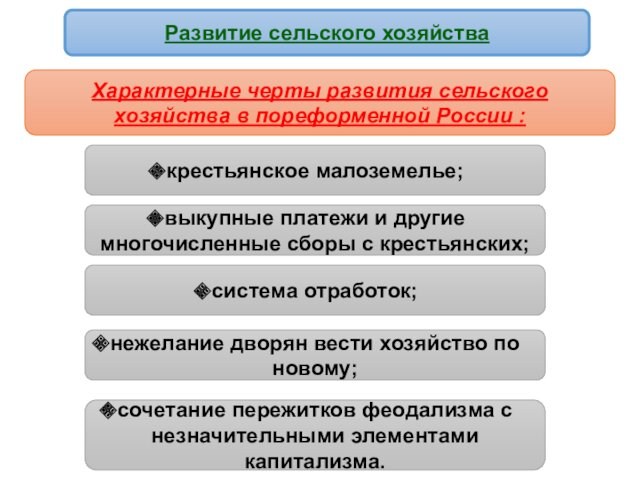 Развитие сельского хозяйства

Характерные черты развития сельского хозяйства в пореформенной России :

❖крестьянское малоземелье;

❖выкупные платежи и другие многочисленные сборы с крестьянских;

❖система отработок;

❖нежелание дворян вести хозяйство по новому;

❖сочетание пережитков феодализма с незначительными элементами капитализма.